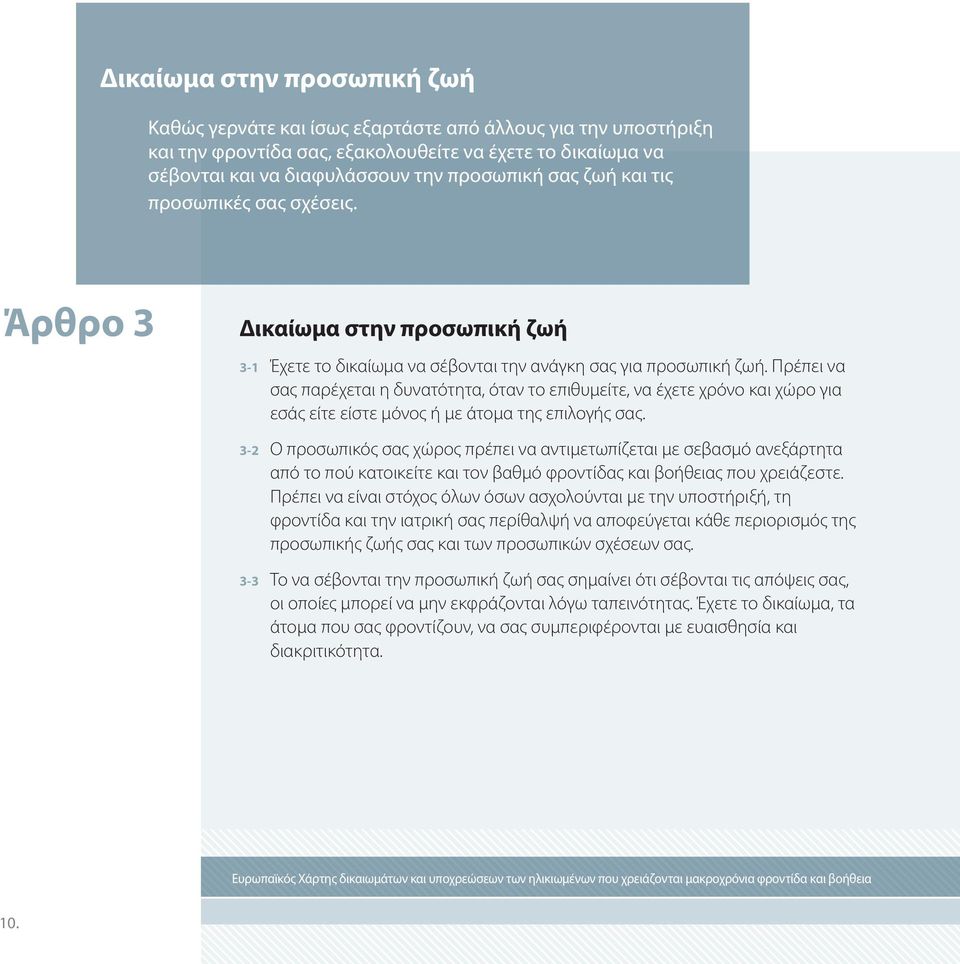 Δικαίωμα στην προσωπική ζωή

Καθώς γερνάτε και ίσως εξαρτάστε από άλλους για την υποστήριξη και την φροντίδα σας, εξακολουθείτε να έχετε το δικαίωμα να σέβονται και να διαφυλάσσουν την προσωπική σας ζωή και τις προσωπικές σας σχέσεις.

Άρθρο 3

Δικαίωμα στην προσωπική ζωή

3-1 Έχετε το δικαίωμα να σέβονται την ανάγκη σας για προσωπική ζωή. Πρέπει να σας παρέχεται η δυνατότητα, όταν το επιθυμείτε, να έχετε χρόνο και χώρο για εσάς είτε είστε μόνος ή με άτομα της επιλογής σας.

3-2 Ο προσωπικός σας χώρος πρέπει να αντιμετωπίζεται με σεβασμό ανεξάρτητα από το πού κατοικείτε και τον βαθμό φροντίδας και βοήθειας που χρειάζεστε. Πρέπει να είναι στόχος όλων όσων ασχολούνται με την υποστήριξή, τη φροντίδα και την ιατρική σας περίθαλψή να αποφεύγεται κάθε περιορισμός της προσωπικής ζωής σας και των προσωπικών σχέσεων σας.

3-3 Το να σέβονται την προσωπική ζωή σας σημαίνει ότι σέβονται τις απόψεις σας, οι οποίες μπορεί να μην εκφράζονται λόγω ταπεινότητας. Έχετε το δικαίωμα, τα άτομα που σας φροντίζουν, να σας συμπεριφέρονται με ευαισθησία και διακριτικότητα.

Ευρωπαϊκός Χάρτης δικαιωμάτων και υποχρεώσεων των ηλικιωμένων που χρειάζονται μακροχρόνια φροντίδα και βοήθεια

10.